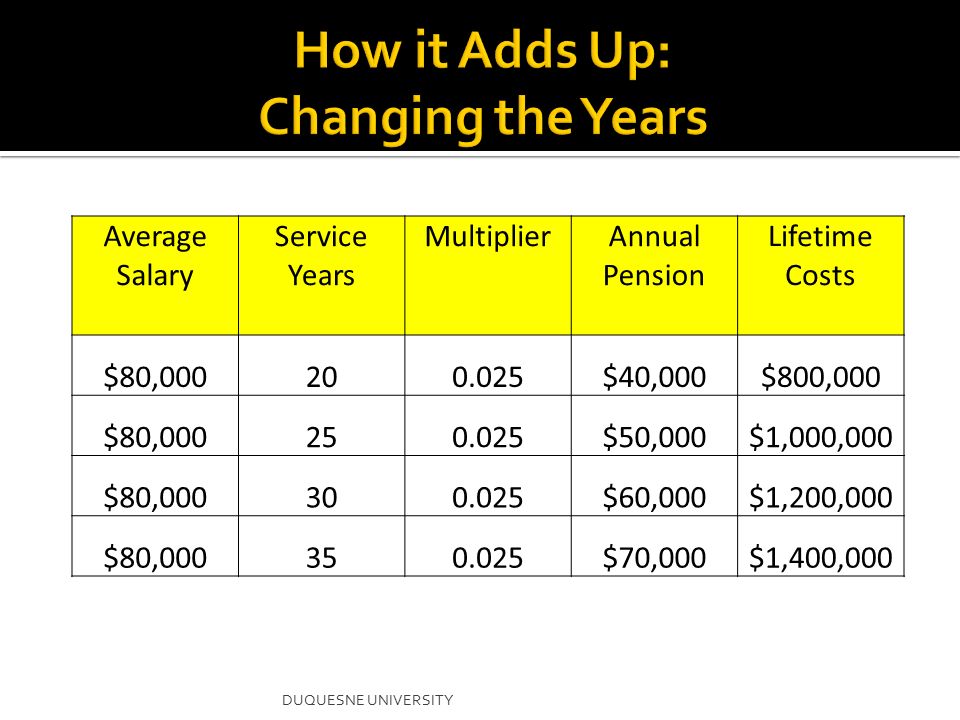 How it Adds Up:
Changing the Years

| Average Salary | Service Years | Multiplier | Annual Pension | Lifetime Costs |
|---|---|---|---|---|
| \$80,000 | 20 | 0.025 | \$40,000 | \$800,000 |
| \$80,000 | 25 | 0.025 | \$50,000 | \$1,000,000 |
| \$80,000 | 30 | 0.025 | \$60,000 | \$1,200,000 |
| \$80,000 | 35 | 0.025 | \$70,000 | \$1,400,000 |

DUQUESNE UNIVERSITY